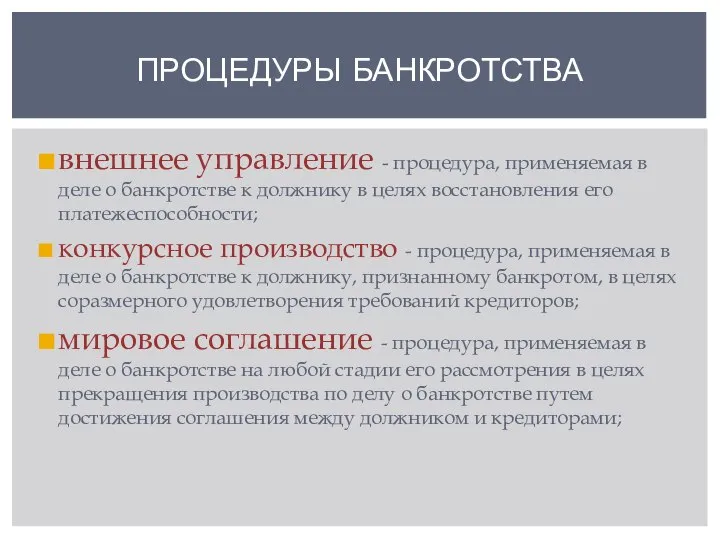 ПРОЦЕДУРЫ БАНКРОТСТВА

внешнее управление - процедура, применяемая в деле о банкротстве к должнику в целях восстановления его платежеспособности;

конкурсное производство - процедура, применяемая в деле о банкротстве к должнику, признанному банкротом, в целях соразмерного удовлетворения требований кредиторов;

мировое соглашение - процедура, применяемая в деле о банкротстве на любой стадии его рассмотрения в целях прекращения производства по делу о банкротстве путем достижения соглашения между должником и кредиторами;